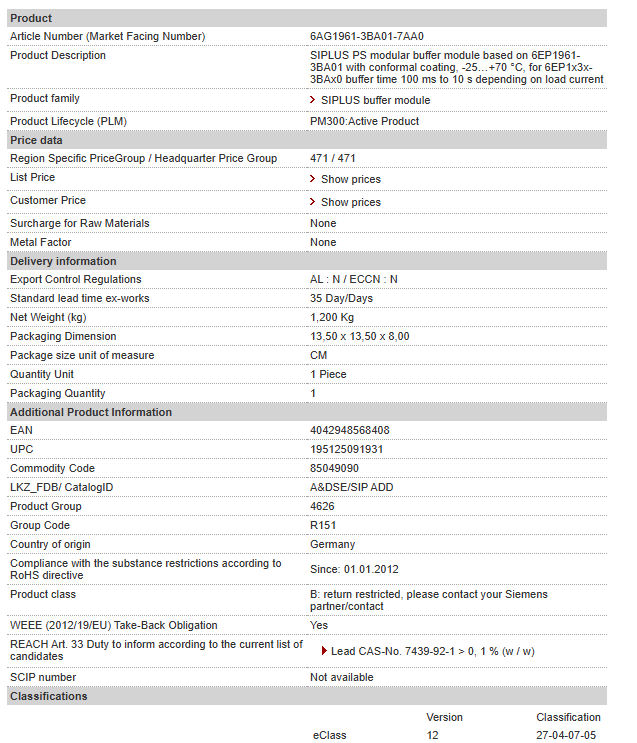 | Product | |
|---|---|
| Article Number (Market Facing Number) | 6AG1961-3BA01-7AA0 |
| Product Description | SIPLUS PS modular buffer module based on 6EP1961-3BA01 with conformal coating, -25…+70 °C, for 6EP1x3x-3BAx0 buffer time 100 ms to 10 s depending on load current |
| Product family | SIPLUS buffer module |
| Product Lifecycle (PLM) | PM300:Active Product |
| **Price data** | |
| Region Specific PriceGroup / Headquarter Price Group | 471 / 471 |
| List Price | Show prices |
| Customer Price | Show prices |
| Surcharge for Raw Materials | None |
| Metal Factor | None |
| **Delivery information** | |
| Export Control Regulations | AL : N / ECCN : N |
| Standard lead time ex-works | 35 Day/Days |
| Net Weight (kg) | 1,200 Kg |
| Packaging Dimension | 13,50 x 13,50 x 8,00 |
| Package size unit of measure | CM |
| Quantity Unit | 1 Piece |
| Packaging Quantity | 1 |
| **Additional Product Information** | |
| EAN | 4042948568408 |
| UPC | 195125091931 |
| Commodity Code | 85049090 |
| LKZ_FDB/ CatalogID | A&DSE/SIP ADD |
| Product Group | 4626 |
| Group Code | R151 |
| Country of origin | Germany |
| Compliance with the substance restrictions according to RoHS directive | Since: 01.01.2012 |
| Product class | B: return restricted, please contact your Siemens partner/contact |
| WEEE (2012/19/EU) Take-Back Obligation | Yes |
| REACH Art. 33 Duty to inform according to the current list of candidates | Lead CAS-No. 7439-92-1 > 0, 1 % (w / w) |
| SCIP number | Not available |
| **Classifications** | |

| | Version | Classification |
|---|---|---|
| eClass | 12 | 27-04-07-05 |